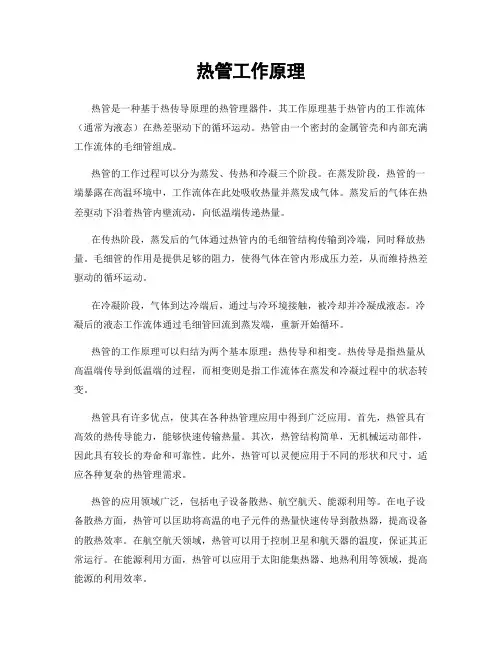 热管工作原理

热管是一种基于热传导原理的热管理器件，其工作原理基于热管内的工作流体（通常为液态）在热差驱动下的循环运动。热管由一个密封的金属管壳和内部充满工作流体的毛细管组成。

热管的工作过程可以分为蒸发、传热和冷凝三个阶段。在蒸发阶段，热管的一端暴露在高温环境中，工作流体在此处吸收热量并蒸发成气体。蒸发后的气体在热差驱动下沿着热管内壁流动，向低温端传递热量。

在传热阶段，蒸发后的气体通过热管内的毛细管结构传输到冷端，同时释放热量。毛细管的作用是提供足够的阻力，使得气体在管内形成压力差，从而维持热差驱动的循环运动。

在冷凝阶段，气体到达冷端后，通过与冷环境接触，被冷却并冷凝成液态。冷凝后的液态工作流体通过毛细管回流到蒸发端，重新开始循环。

热管的工作原理可以归结为两个基本原理：热传导和相变。热传导是指热量从高温端传导到低温端的过程，而相变则是指工作流体在蒸发和冷凝过程中的状态转变。

热管具有许多优点，使其在各种热管理应用中得到广泛应用。首先，热管具有高效的热传导能力，能够快速传输热量。其次，热管结构简单，无机械运动部件，因此具有较长的寿命和可靠性。此外，热管可以灵便应用于不同的形状和尺寸，适应各种复杂的热管理需求。

热管的应用领域广泛，包括电子设备散热、航空航天、能源利用等。在电子设备散热方面，热管可以匡助将高温的电子元件的热量快速传导到散热器，提高设备的散热效率。在航空航天领域，热管可以用于控制卫星和航天器的温度，保证其正常运行。在能源利用方面，热管可以应用于太阳能集热器、地热利用等领域，提高能源的利用效率。